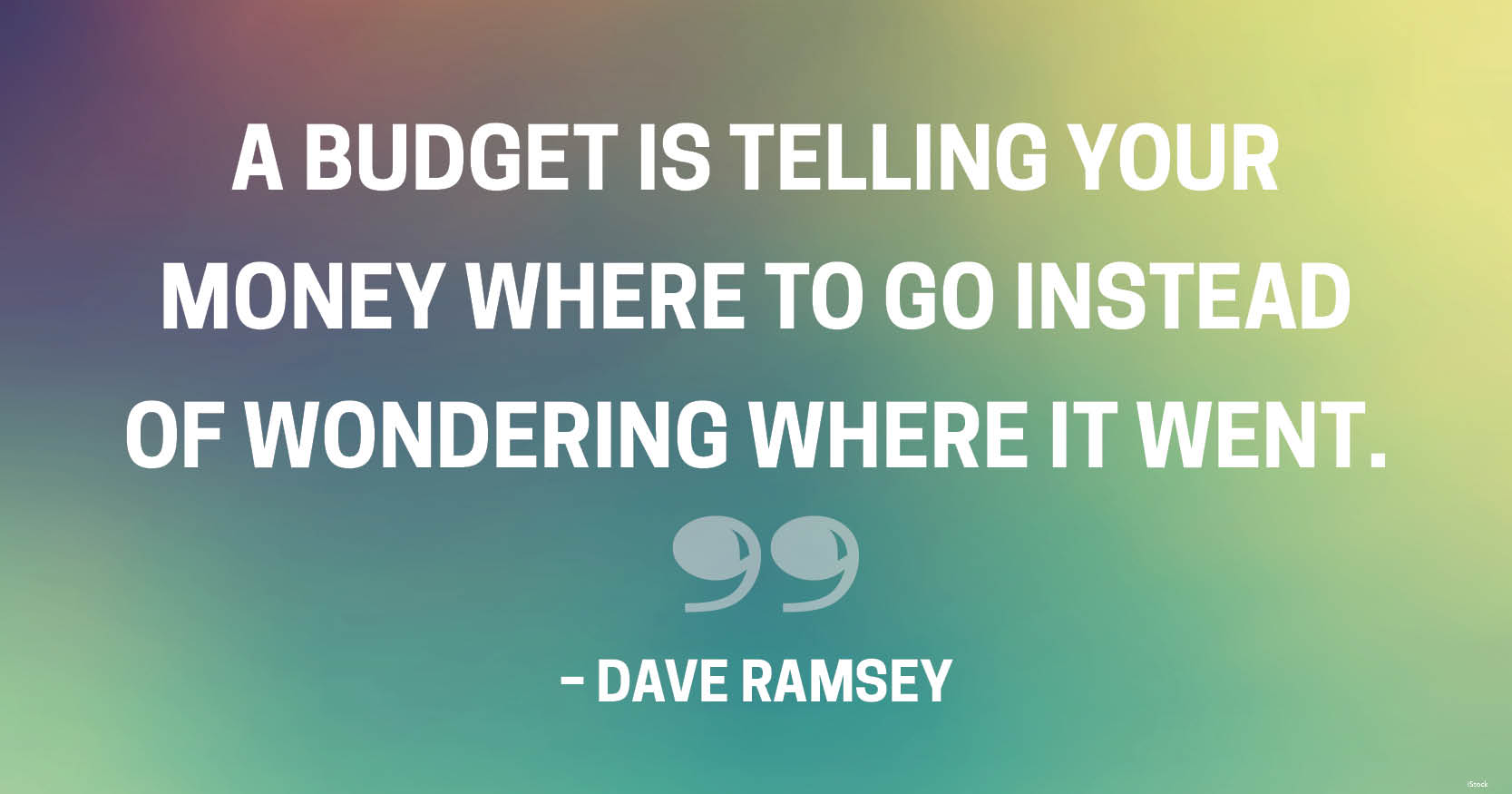 A BUDGET IS TELLING YOUR MONEY WHERE TO GO INSTEAD OF WONDERING WHERE IT WENT.

”

– DAVE RAMSEY

iStock